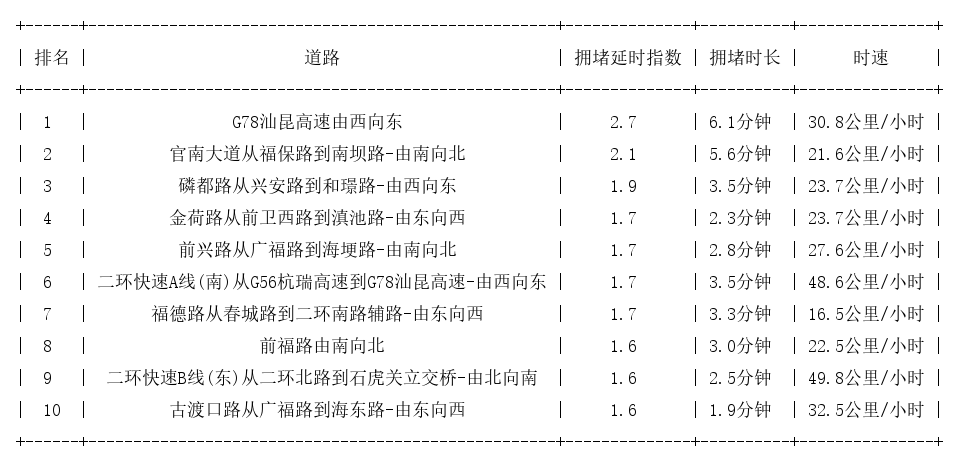 | 排名 | 道路 | 拥堵延时指数 | 拥堵时长 | 时速 |
|---|---|---|---|---|
| 1 | G78汕昆高速由西向东 | 2.7 | 6.1分钟 | 30.8公里/小时 |
| 2 | 官南大道从福保路到南坝路-由南向北 | 2.1 | 5.6分钟 | 21.6公里/小时 |
| 3 | 磷都路从兴安路到和璟路-由西向东 | 1.9 | 3.5分钟 | 23.7公里/小时 |
| 4 | 金荷路从前卫西路到滇池路-由东向西 | 1.7 | 2.3分钟 | 23.7公里/小时 |
| 5 | 前兴路从广福路到海埂路-由南向北 | 1.7 | 2.8分钟 | 27.6公里/小时 |
| 6 | 二环快速A线(南)从G56杭瑞高速到G78汕昆高速-由西向东 | 1.7 | 3.5分钟 | 48.6公里/小时 |
| 7 | 福德路从春城路到二环南路辅路-由东向西 | 1.7 | 3.3分钟 | 16.5公里/小时 |
| 8 | 前福路由南向北 | 1.6 | 3.0分钟 | 22.5公里/小时 |
| 9 | 二环快速B线(东)从二环北路到石虎关立交桥-由北向南 | 1.6 | 2.5分钟 | 49.8公里/小时 |
| 10 | 古渡口路从广福路到海东路-由东向西 | 1.6 | 1.9分钟 | 32.5公里/小时 |